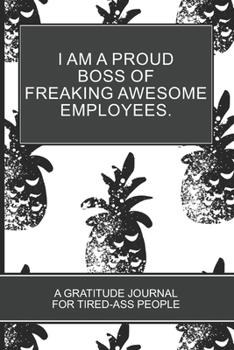 I AM A PROUD BOSS OF FREAKING AWESOME EMPLOYEES.

A GRATITUDE JOURNAL FOR TIRED-ASS PEOPLE